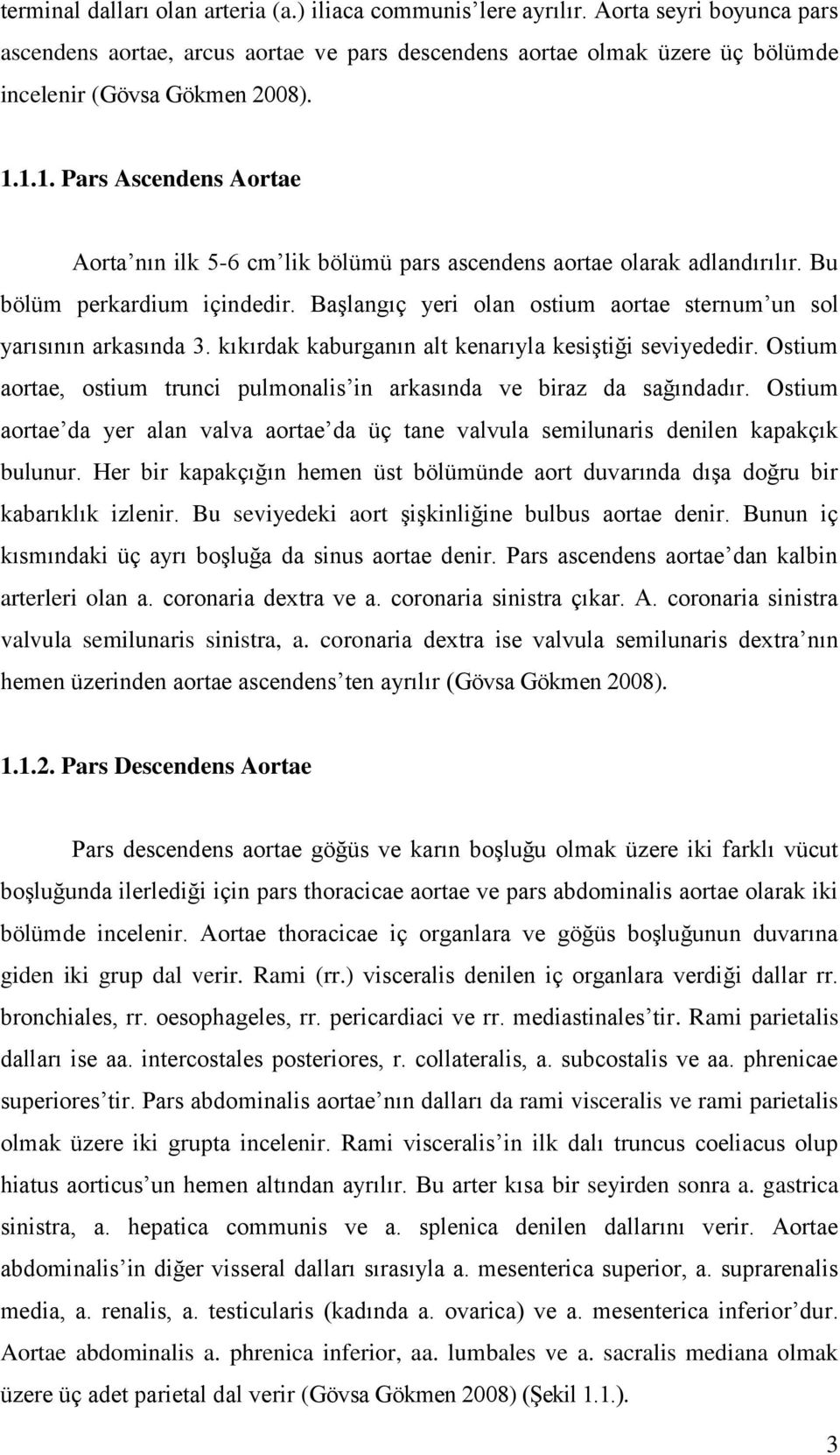 terminal dalları olan arteria (a.) iliaca communis'lere ayrılır. Aorta seyri boyunca pars ascendens aortae, arcus aortae ve pars descendens aortae olmak üzere üç bölümde incelenir (Gövsa Gökmen 2008).

1.1.1. Pars Ascendens Aortae

Aorta'nın ilk 5-6 cm'lik bölümü pars ascendens aortae olarak adlandırılır. Bu bölüm perkardium içindedir. Başlangıç yeri olan ostium aortae sternum'un sol yarısının arkasında 3. kıkırdak kaburganın alt kenarıyla kesiştiği seviyededir. Ostium aortae, ostium trunci pulmonalis'in arkasında ve biraz da sağındadır. Ostium aortae'da yer alan valva aortae'da üç tane valvula semilunaris denilen kapakçık bulunur. Her bir kapakçığın hemen üst bölümünde aort duvarında dışa doğru bir kabarıklık izlenir. Bu seviyedeki aort şişkinliğine bulbus aortae denir. Bunun iç kısmındaki üç ayrı boşluğa da sinus aortae denir. Pars ascendens aortae'dan kalbin arterleri olan a. coronaria dextra ve a. coronaria sinistra çıkar. A. coronaria sinistra valvula semilunaris sinistra, a. coronaria dextra ise valvula semilunaris dextra'nın hemen üzerinden aortae ascendens'ten ayrılır (Gövsa Gökmen 2008).

1.1.2. Pars Descendens Aortae

Pars descendens aortae göğüs ve karın boşluğu olmak üzere iki farklı vücut boşluğunda ilerlediği için pars thoracicae aortae ve pars abdominalis aortae olarak iki bölümde incelenir. Aortae thoracicae iç organlara ve göğüs boşluğunun duvarına giden iki grup dal verir. Rami (rr.) visceralis denilen iç organlara verdiği dallar rr. bronchiales, rr. oesophageles, rr. pericardiaci ve rr. mediastinales'tir. Rami parietalis dalları ise aa. intercostales posteriores, r. collateralis, a. subcostalis ve aa. phrenicae superiores'tir. Pars abdominalis aortae'nın dalları da rami visceralis ve rami parietalis olmak üzere iki grupta incelenir. Rami visceralis'in ilk dalı truncus coeliacus olup hiatus aorticus'un hemen altından ayrılır. Bu arter kısa bir seyirden sonra a. gastrica sinistra, a. hepatica communis ve a. splenica denilen dallarını verir. Aortae abdominalis'in diğer visseral dalları sırasıyla a. mesenterica superior, a. suprarenalis media, a. renalis, a. testicularis (kadında a. ovarica) ve a. mesenterica inferior'dur. Aortae abdominalis a. phrenica inferior, aa. lumbales ve a. sacralis mediana olmak üzere üç adet parietal dal verir (Gövsa Gökmen 2008) (Şekil 1.1.).

3